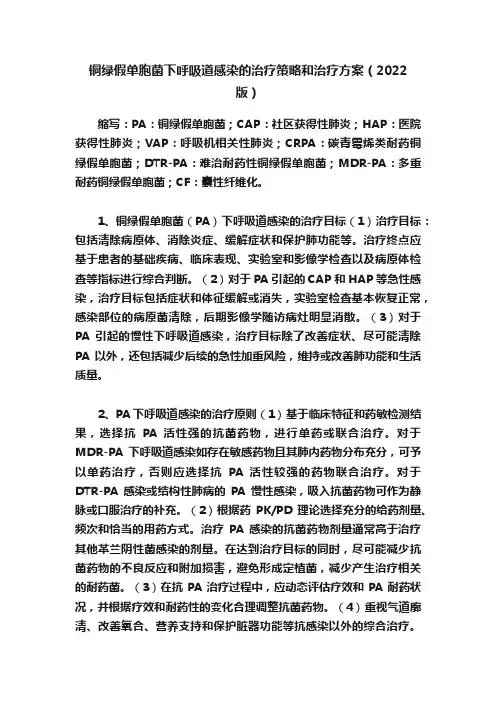 铜绿假单胞菌下呼吸道感染的治疗策略和治疗方案（2022版）

缩写：PA：铜绿假单胞菌；CAP：社区获得性肺炎；HAP：医院获得性肺炎；VAP：呼吸机相关性肺炎；CRPA：碳青霉烯类耐药铜绿假单胞菌；DTR-PA：难治耐药性铜绿假单胞菌；MDR-PA：多重耐药铜绿假单胞菌；CF：囊性纤维化。

1、铜绿假单胞菌（PA）下呼吸道感染的治疗目标（1）治疗目标：包括清除病原体、消除炎症、缓解症状和保护肺功能等。治疗终点应基于患者的基础疾病、临床表现、实验室和影像学检查以及病原体检查等指标进行综合判断。（2）对于 PA 引起的 CAP 和 HAP 等急性感染，治疗目标包括症状和体征缓解或消失，实验室检查基本恢复正常，感染部位的病原菌清除，后期影像学随访病灶明显消散。（3）对于 PA 引起的慢性下呼吸道感染，治疗目标除了改善症状、尽可能清除 PA 以外，还包括减少后续的急性加重风险，维持或改善肺功能和生活质量。

2、PA 下呼吸道感染的治疗原则（1）基于临床特征和药敏检测结果，选择抗 PA 活性强的抗菌药物，进行单药或联合治疗。对于 MDR-PA 下呼吸道感染如存在敏感药物且其肺内药物分布充分，可予以单药治疗，否则应选择抗 PA 活性较强的药物联合治疗。对于 DTR-PA 感染或结构性肺病的 PA 慢性感染，吸入抗菌药物可作为静脉或口服治疗的补充。（2）根据药 PK/PD 理论选择充分的给药剂量、频次和恰当的用药方式。治疗 PA 感染的抗菌药物剂量通常高于治疗其他革兰阴性菌感染的剂量。在达到治疗目标的同时，尽可能减少抗菌药物的不良反应和附加损害，避免形成定植菌，减少产生治疗相关的耐药菌。（3）在抗 PA 治疗过程中，应动态评估疗效和 PA 耐药状况，并根据疗效和耐药性的变化合理调整抗菌药物。（4）重视气道廓清、改善氧合、营养支持和保护脏器功能等抗感染以外的综合治疗。